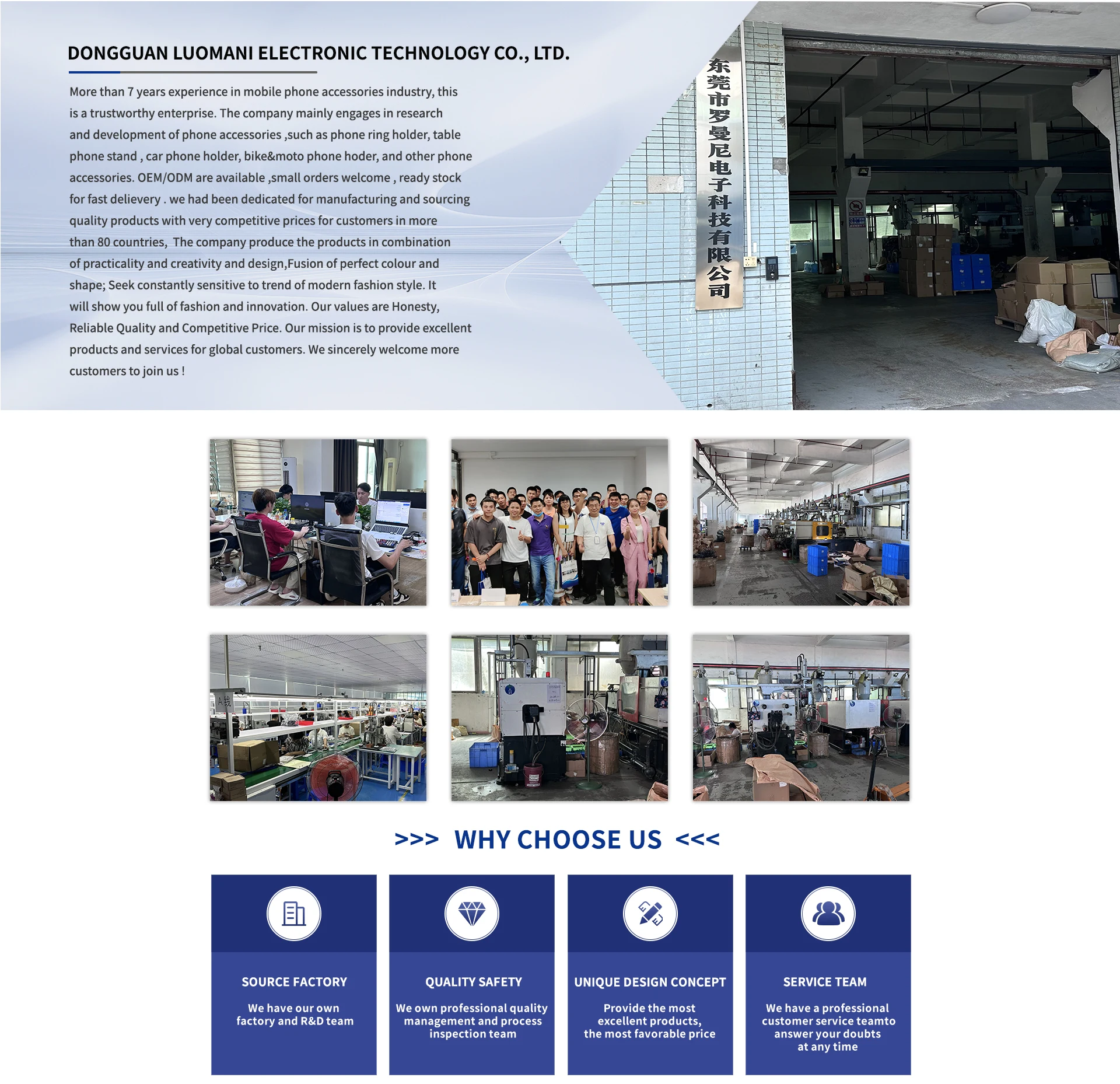 DONGGUAN LUOMANI ELECTRONIC TECHNOLOGY CO., LTD.

More than 7 years experience in mobile phone accessories industry, this is a trustworthy enterprise. The company mainly engages in research and development of phone accessories ,such as phone ring holder, table phone stand , car phone holder, bike&moto phone hoder, and other phone accessories. OEM/ODM are available ,small orders welcome , ready stock for fast delievery . we had been dedicated for manufacturing and sourcing quality products with very competitive prices for customers in more than 80 countries, The company produce the products in combination of practicality and creativity and design,Fusion of perfect colour and shape; Seek constantly sensitive to trend of modern fashion style. It will show you full of fashion and innovation. Our values are Honesty, Reliable Quality and Competitive Price. Our mission is to provide excellent products and services for global customers. We sincerely welcome more customers to join us !

东莞市罗曼尼电子科技有限公司

>>> WHY CHOOSE US <<<

SOURCE FACTORY

We have our own factory and R&D team

QUALITY SAFETY

We own professional quality management and process inspection team

UNIQUE DESIGN CONCEPT

Provide the most excellent products, the most favorable price

SERVICE TEAM

We have a professional customer service teamto answer your doubts at any time